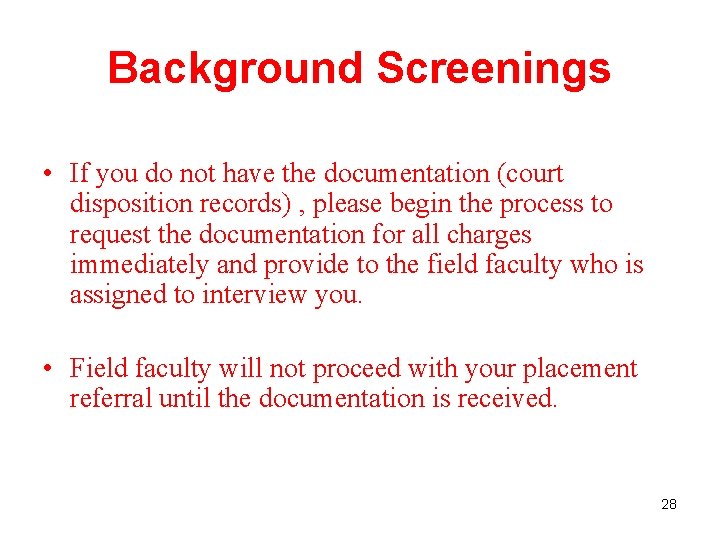 Background Screenings

• If you do not have the documentation (court disposition records) , please begin the process to request the documentation for all charges immediately and provide to the field faculty who is assigned to interview you.

• Field faculty will not proceed with your placement referral until the documentation is received.

28